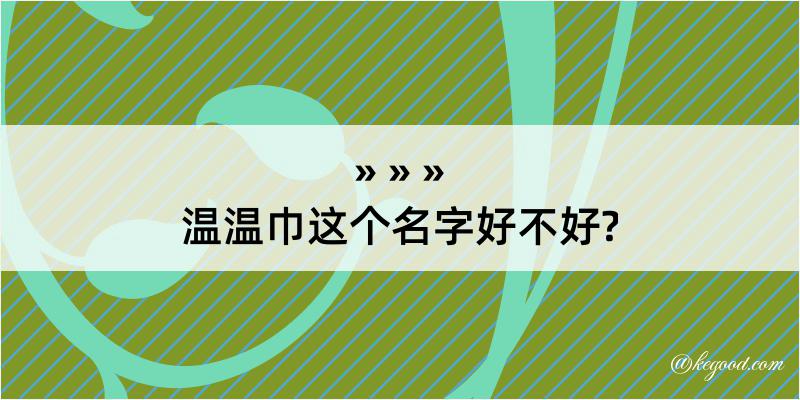 » » »
温温巾这个名字好不好?
@kegood.com